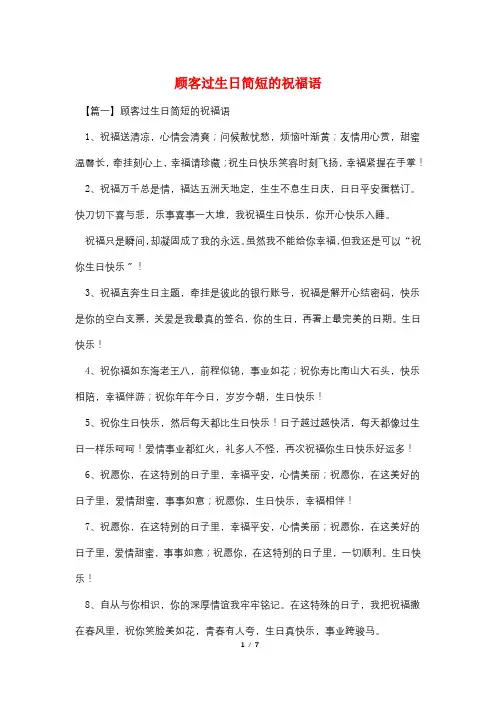 顾客过生日简短的祝福语

【篇一】顾客过生日简短的祝福语

1、祝福送清凉，心情会清爽；问候散忧愁，烦恼叶渐黄；友情用心赏，甜蜜温馨长，牵挂刻心上，幸福请珍藏；祝生日快乐笑容时刻飞扬，幸福紧握在手掌！

2、祝福万千总是情，福达五洲天地定，生生不息生日庆，日日平安蛋糕订。快刀切下喜与悲，乐事喜事一大堆，我祝福生日快乐，你开心快乐入睡。

祝福只是瞬间，却凝固成了我的永远。虽然我不能给你幸福，但我还是可以“祝你生日快乐”！

3、祝福直奔生日主题，牵挂是彼此的银行账号，祝福是解开心结密码，快乐是你的空白支票，关爱是我最真的签名，你的生日，再署上最完美的日期。生日快乐！

4、祝你福如东海老王八，前程似锦，事业如花；祝你寿比南山大石头，快乐相陪，幸福伴游；祝你年年今日，岁岁今朝，生日快乐！

5、祝你生日快乐，然后每天都比生日快乐！日子越过越快活，每天都像过生日一样乐呵呵！爱情事业都红火，礼多人不怪，再次祝福你生日快乐好运多！

6、祝愿你，在这特别的日子里，幸福平安，心情美丽；祝愿你，在这美好的日子里，爱情甜蜜，事事如意；祝愿你，生日快乐，幸福相伴！

7、祝愿你，在这特别的日子里，幸福平安，心情美丽；祝愿你，在这美好的日子里，爱情甜蜜，事事如意；祝愿你，在这特别的日子里，一切顺利。生日快乐！

8、自从与你相识，你的深厚情谊我牢牢铭记。在这特殊的日子，我把祝福撒在春风里，祝你笑脸美如花，青春有人夸，生日真快乐，事业跨骏马。

1 / 7